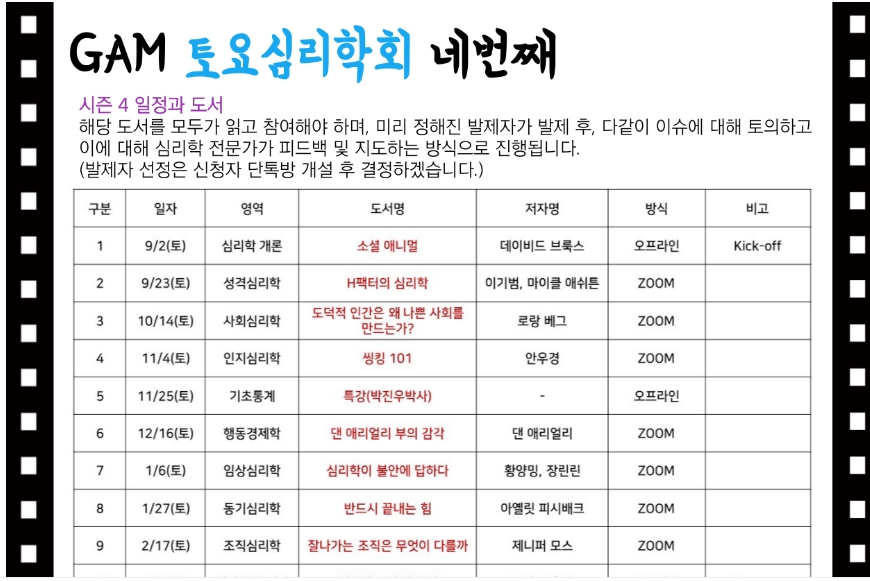 GAM 토요심리학회 네번째

시즌 4 일정과 도서
해당 도서를 모두가 읽고 참여해야 하며, 미리 정해진 발제자가 발제 후, 다같이 이슈에 대해 토의하고 이에 대해 심리학 전문가가 피드백 및 지도하는 방식으로 진행됩니다.
(발제자 선정은 신청자 단톡방 개설 후 결정하겠습니다.)

| 구분 | 일자 | 영역 | 도서명 | 저자명 | 방식 | 비고 |
|---|---|---|---|---|---|---|
| 1 | 9/2(토) | 심리학 개론 | 소셜 애니멀 | 데이비드 브룩스 | 오프라인 | Kick-off |
| 2 | 9/23(토) | 성격심리학 | H팩터의 심리학 | 이기범, 마이클 애쉬튼 | ZOOM | |
| 3 | 10/14(토) | 사회심리학 | 도덕적 인간은 왜 나쁜 사회를 만드는가? | 로랑 베그 | ZOOM | |
| 4 | 11/4(토) | 인지심리학 | 씽킹 101 | 안우경 | ZOOM | |
| 5 | 11/25(토) | 기초통계 | 특강(박진우박사) | - | 오프라인 | |
| 6 | 12/16(토) | 행동경제학 | 댄 애리얼리 부의 감각 | 댄 애리얼리 | ZOOM | |
| 7 | 1/6(토) | 임상심리학 | 심리학이 불안에 답하다 | 황양밍, 장린린 | ZOOM | |
| 8 | 1/27(토) | 동기심리학 | 반드시 끝내는 힘 | 아옐릿 피시배크 | ZOOM | |
| 9 | 2/17(토) | 조직심리학 | 잘나가는 조직은 무엇이 다를까 | 제니퍼 모스 | ZOOM | |